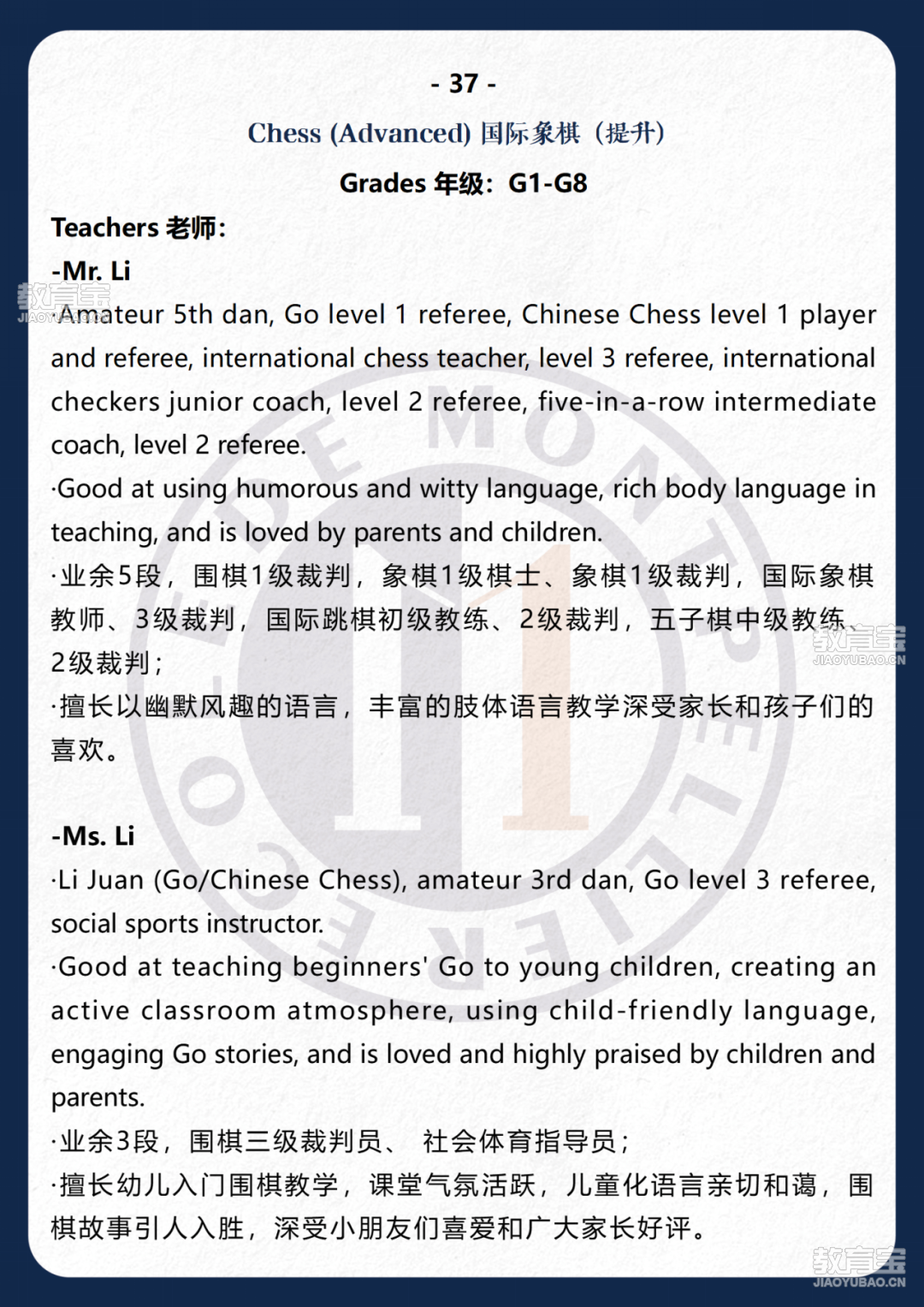 - 37 -

Chess (Advanced) 国际象棋（提升）

Grades 年级：G1-G8

Teachers 老师：

-Mr. Li

·Amateur 5th dan, Go level 1 referee, Chinese Chess level 1 player and referee, international chess teacher, level 3 referee, international checkers junior coach, level 2 referee, five-in-a-row intermediate coach, level 2 referee.

·Good at using humorous and witty language, rich body language in teaching, and is loved by parents and children.

·业余5段，围棋1级裁判，象棋1级棋士、象棋1级裁判，国际象棋教师、3级裁判，国际跳棋初级教练、2级裁判，五子棋中级教练、2级裁判；

·擅长以幽默风趣的语言，丰富的肢体语言教学深受家长和孩子们的喜欢。

-Ms. Li

·Li Juan (Go/Chinese Chess), amateur 3rd dan, Go level 3 referee, social sports instructor.

·Good at teaching beginners' Go to young children, creating an active classroom atmosphere, using child-friendly language, engaging Go stories, and is loved and highly praised by children and parents.

·业余3段，围棋三级裁判员、 社会体育指导员；

·擅长幼儿入门围棋教学，课堂气氛活跃，儿童化语言亲切和蔼，围棋故事引人入胜，深受小朋友们喜爱和广大家长好评。

教育宝
JIAOYUBAO.CN

教育宝
JIAOYUBAO.CN

教育宝
JIAOYUBAO.CN